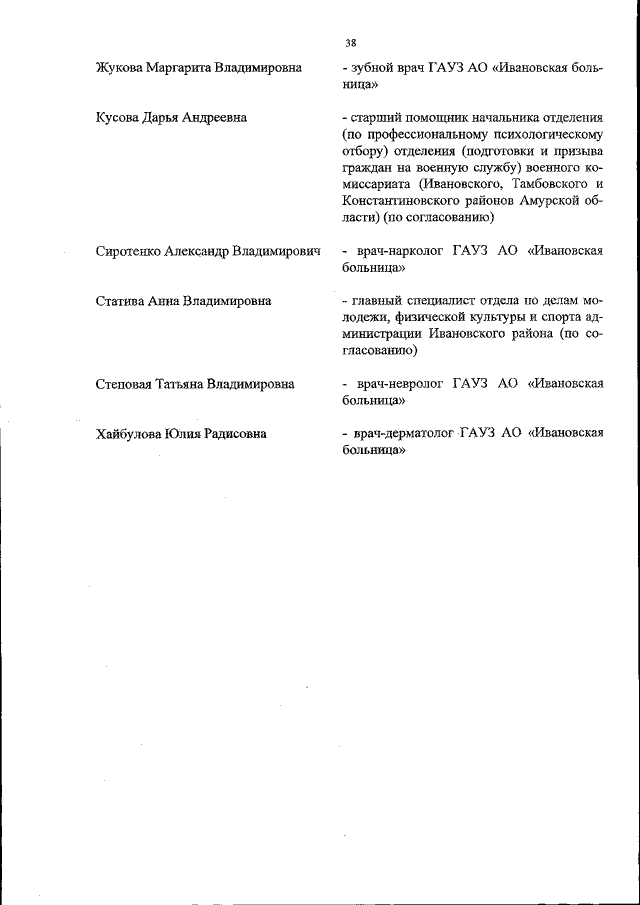 38

Жукова Маргарита Владимировна - зубной врач ГАУЗ АО «Ивановская больница»

Кусова Дарья Андреевна - старший помощник начальника отделения (по профессиональному психологическому отбору) отделения (подготовки и призыва граждан на военную службу) военного комиссариата (Ивановского, Тамбовского и Константиновского районов Амурской области) (по согласованию)

Сиротенко Александр Владимирович - врач-нарколог ГАУЗ АО «Ивановская больница»

Статива Анна Владимировна - главный специалист отдела по делам молодежи, физической культуры и спорта администрации Ивановского района (по согласованию)

Степовая Татьяна Владимировна - врач-невролог ГАУЗ АО «Ивановская больница»

Хайбулова Юлия Радисовна - врач-дерматолог ГАУЗ АО «Ивановская больница»